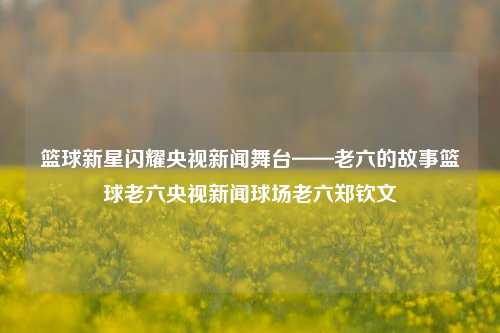 篮球新星闪耀央视新闻舞台——老六的故事篮球老六央视新闻球场老六郑钦文